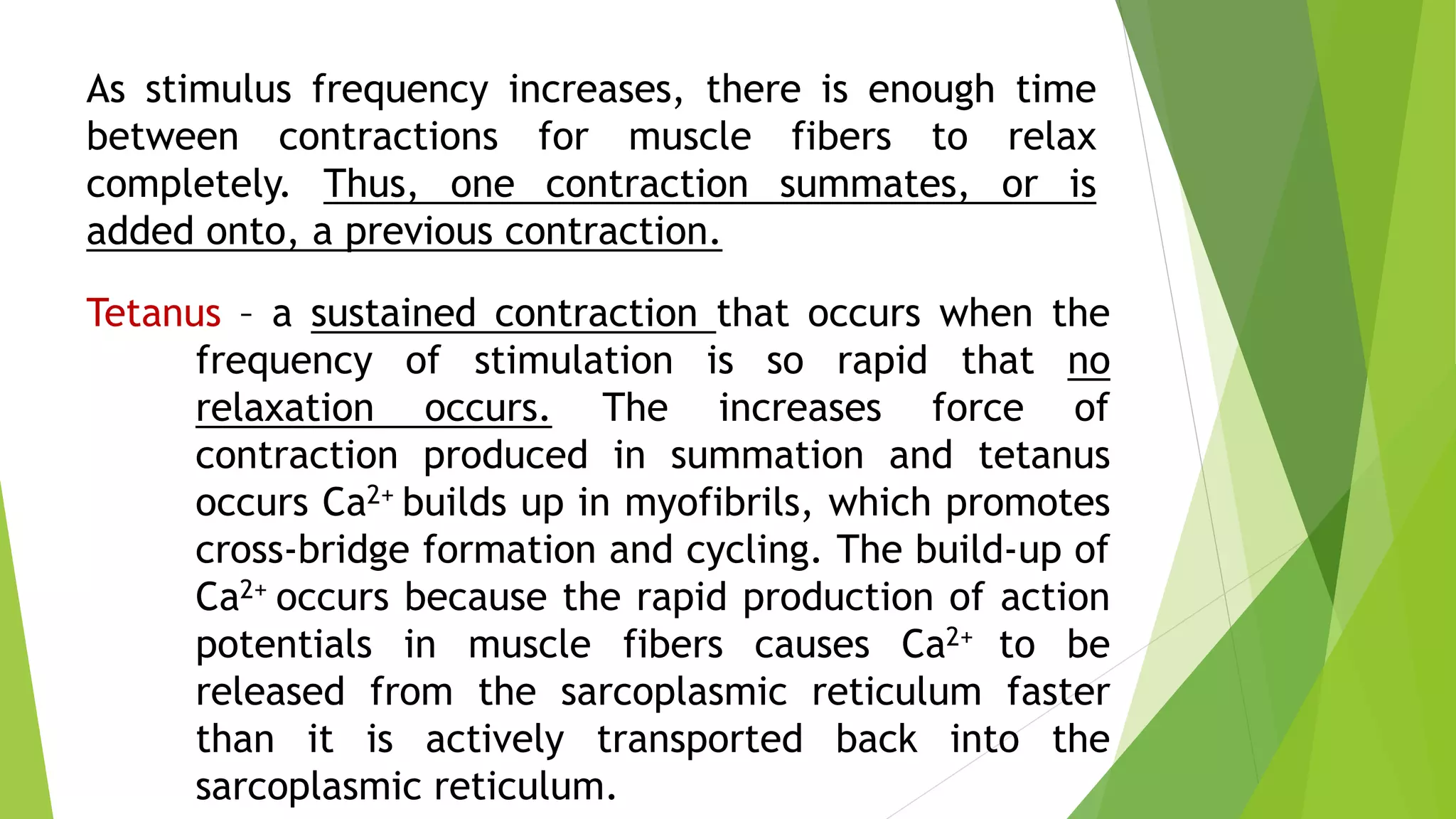 As stimulus frequency increases, there is enough time between contractions for muscle fibers to relax completely. Thus, one contraction summates, or is added onto, a previous contraction.

Tetanus – a sustained contraction that occurs when the frequency of stimulation is so rapid that no relaxation occurs. The increases force of contraction produced in summation and tetanus occurs $Ca^{2+}$ builds up in myofibrils, which promotes cross-bridge formation and cycling. The build-up of $Ca^{2+}$ occurs because the rapid production of action potentials in muscle fibers causes $Ca^{2+}$ to be released from the sarcoplasmic reticulum faster than it is actively transported back into the sarcoplasmic reticulum.